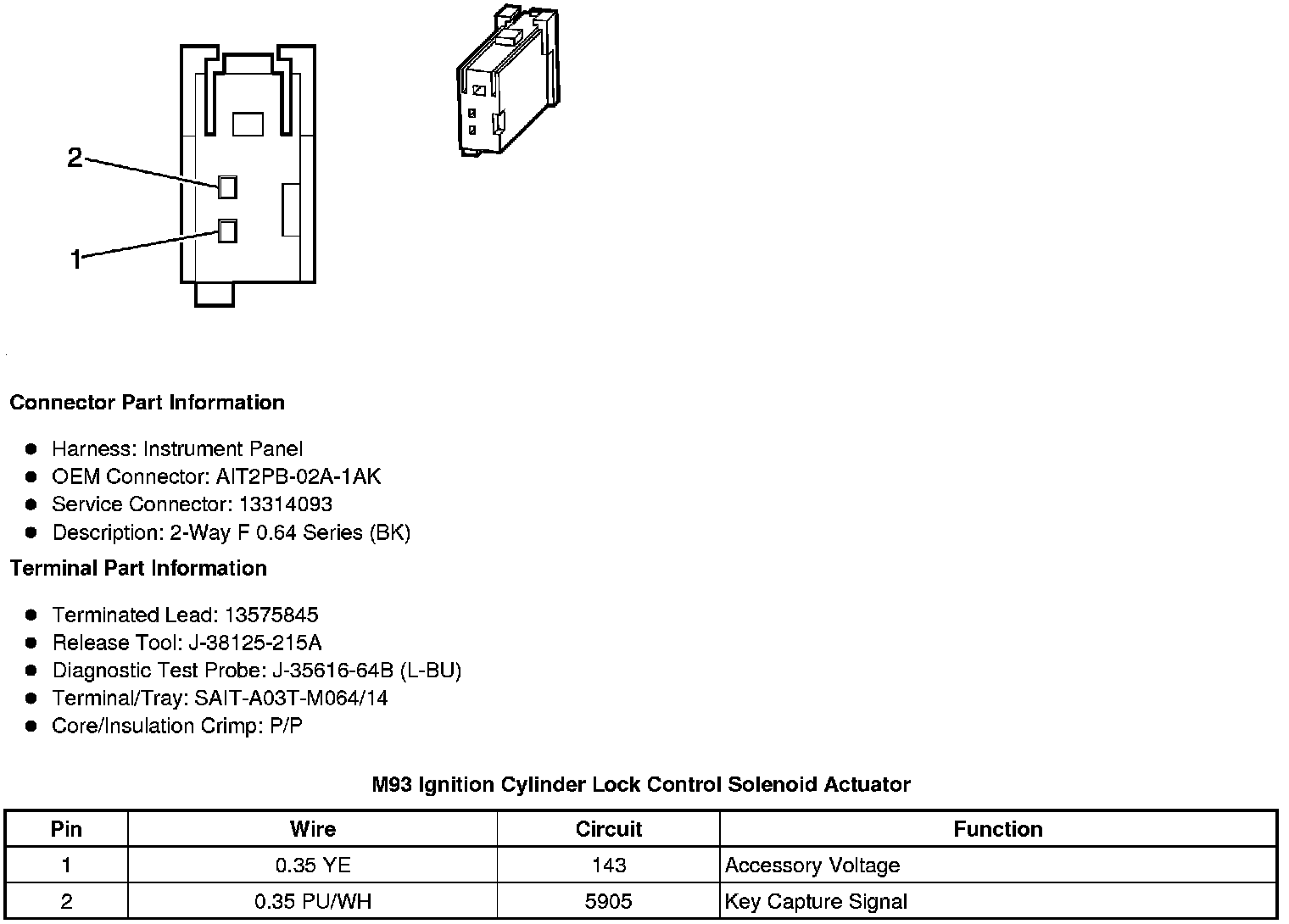 2

1

Connector Part Information

- Harness: Instrument Panel
- OEM Connector: AIT2PB-02A-1AK
- Service Connector: 13314093
- Description: 2-Way F 0.64 Series (BK)

Terminal Part Information

- Terminated Lead: 13575845
- Release Tool: J-38125-215A
- Diagnostic Test Probe: J-35616-64B (L-BU)
- Terminal/Tray: SAIT-A03T-M064/14
- Core/Insulation Crimp: P/P

M93 Ignition Cylinder Lock Control Solenoid Actuator

| Pin | Wire | Circuit | Function |
|---|---|---|---|
| 1 | 0.35 YE | 143 | Accessory Voltage |
| 2 | 0.35 PU/WH | 5905 | Key Capture Signal |